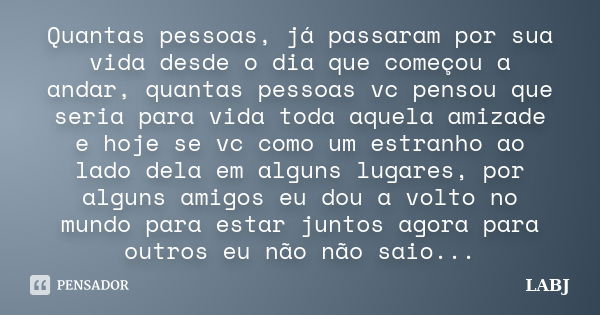 Quantas pessoas, já passaram por sua vida desde o dia que começou a andar, quantas pessoas vc pensou que seria para vida toda aquela amizade e hoje se vc como um estranho ao lado dela em alguns lugares, por alguns amigos eu dou a volto no mundo para estar juntos agora para outros eu não não saio...

PENSADOR

LABJ